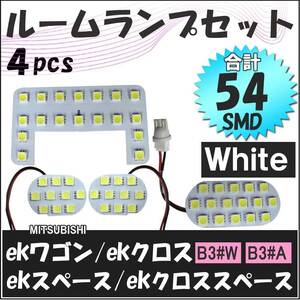 ルームランプセット
4pcs

合計
54
SMD

White

MITSUBISHI
ekワゴン/ekクロス B3#W B3#A
ekスペース/ekクロススペース